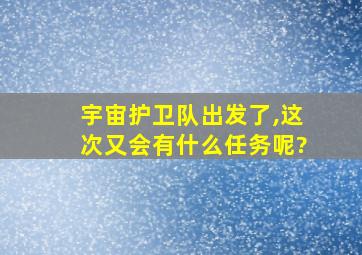 宇宙护卫队出发了,这次又会有什么任务呢?